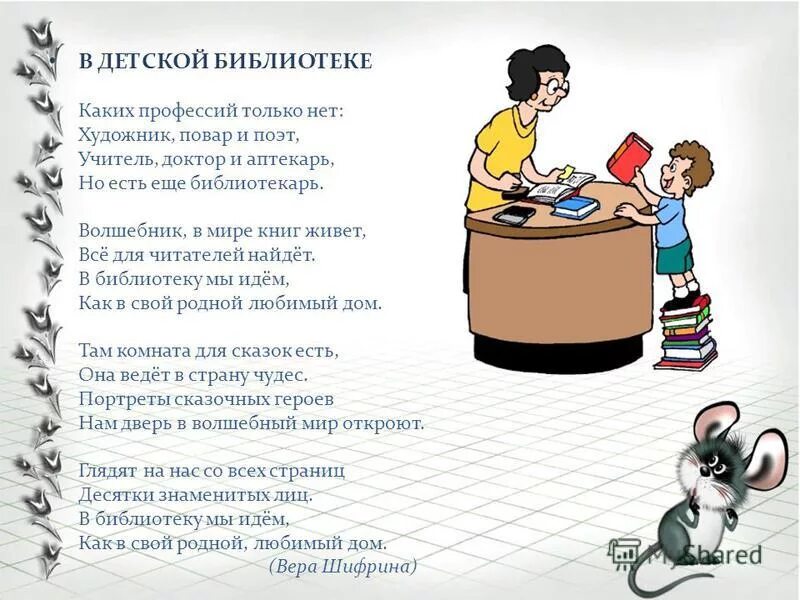 В ДЕТСКОЙ БИБЛИОТЕКЕ

Каких профессий только нет:
Художник, повар и поэт,
Учитель, доктор и аптекарь,
Но есть еще библиотекарь.

Волшебник, в мире книг живет,
Всё для читателей найдёт.
В библиотеку мы идём,
Как в свой родной любимый дом.

Там комната для сказок есть,
Она ведёт в страну чудес.
Портреты сказочных героев
Нам дверь в волшебный мир откроют.

Глядят на нас со всех страниц
Десятки знаменитых лиц.
В библиотеку мы идём,
Как в свой родной, любимый дом.
(Вера Шифрина)

MyShared